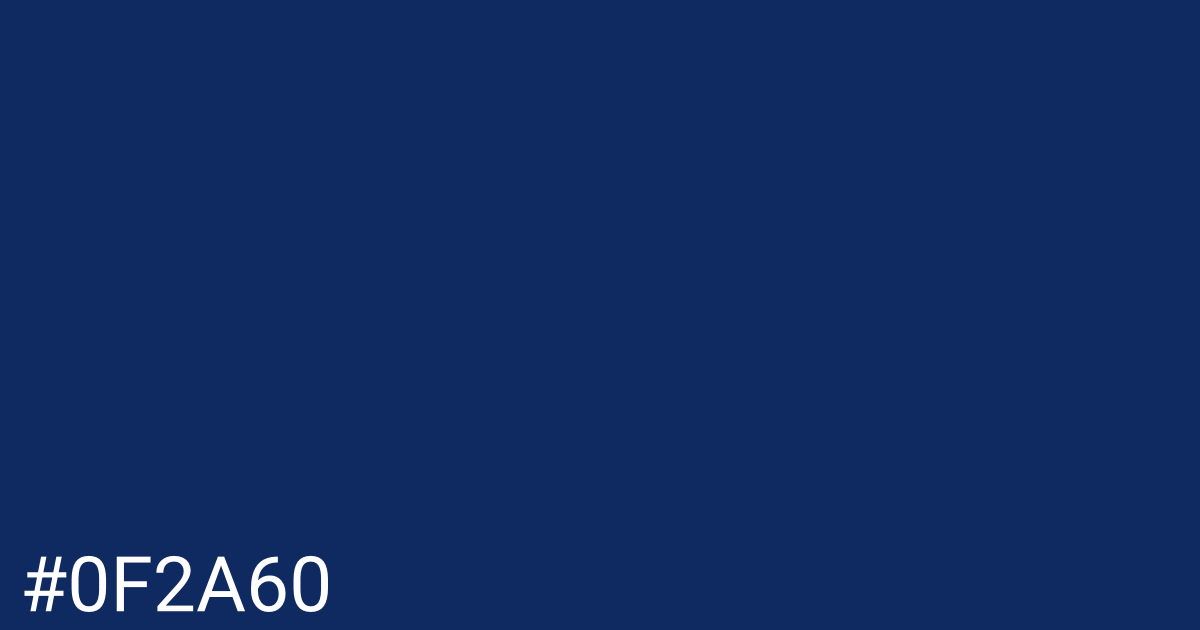 #0F2A60